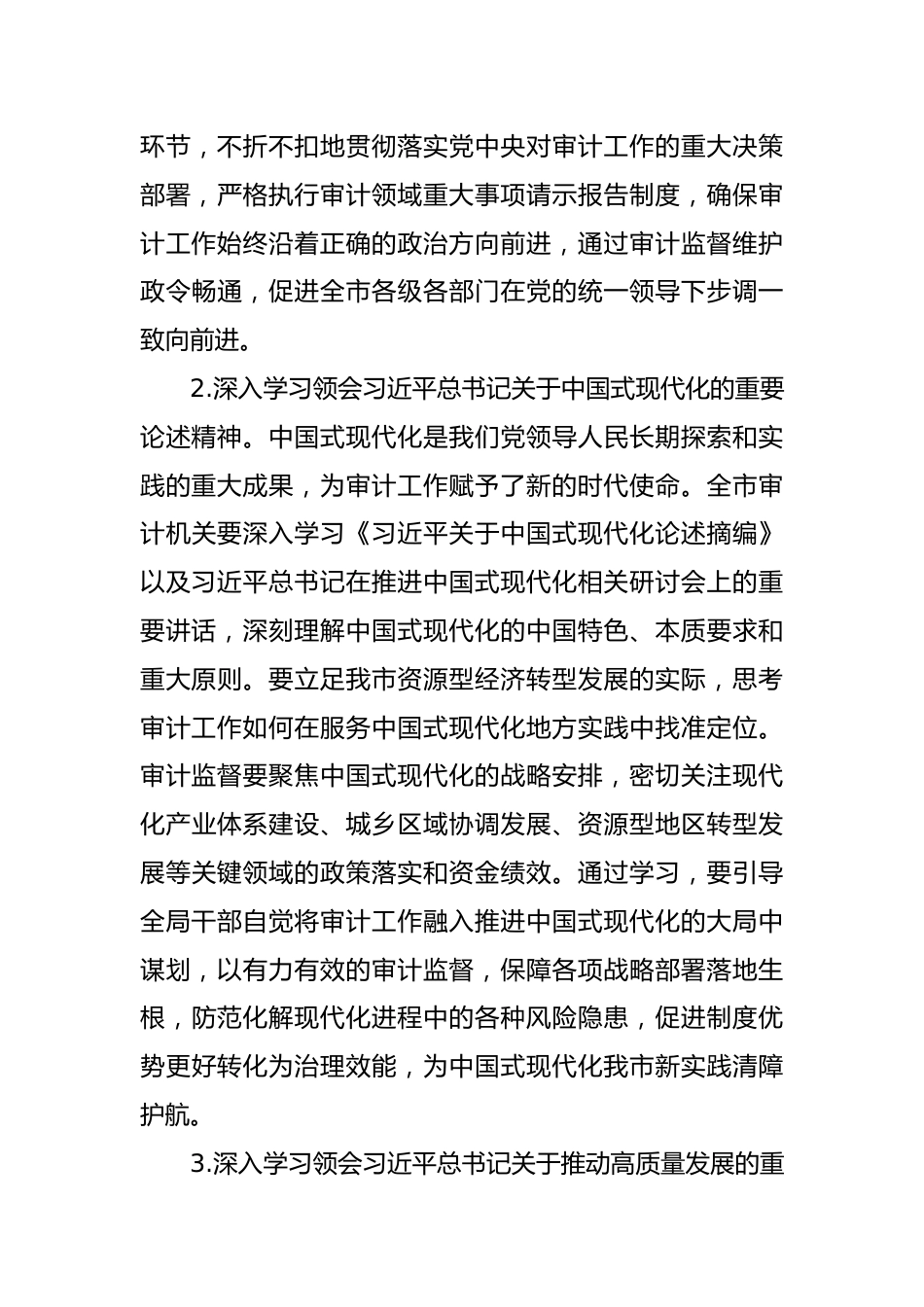 环节，不折不扣地贯彻落实党中央对审计工作的重大决策部署，严格执行审计领域重大事项请示报告制度，确保审计工作始终沿着正确的政治方向前进，通过审计监督维护政令畅通，促进全市各级各部门在党的统一领导下步调一致向前进。

2.深入学习领会习近平总书记关于中国式现代化的重要论述精神。中国式现代化是我们党领导人民长期探索和实践的重大成果，为审计工作赋予了新的时代使命。全市审计机关要深入学习《习近平关于中国式现代化论述摘编》以及习近平总书记在推进中国式现代化相关研讨会上的重要讲话，深刻理解中国式现代化的中国特色、本质要求和重大原则。要立足我市资源型经济转型发展的实际，思考审计工作如何在服务中国式现代化地方实践中找准定位。审计监督要聚焦中国式现代化的战略安排，密切关注现代化产业体系建设、城乡区域协调发展、资源型地区转型发展等关键领域的政策落实和资金绩效。通过学习，要引导全局干部自觉将审计工作融入推进中国式现代化的大局中谋划，以有力有效的审计监督，保障各项战略部署落地生根，防范化解现代化进程中的各种风险隐患，促进制度优势更好转化为治理效能，为中国式现代化我市新实践清障护航。

3.深入学习领会习近平总书记关于推动高质量发展的重